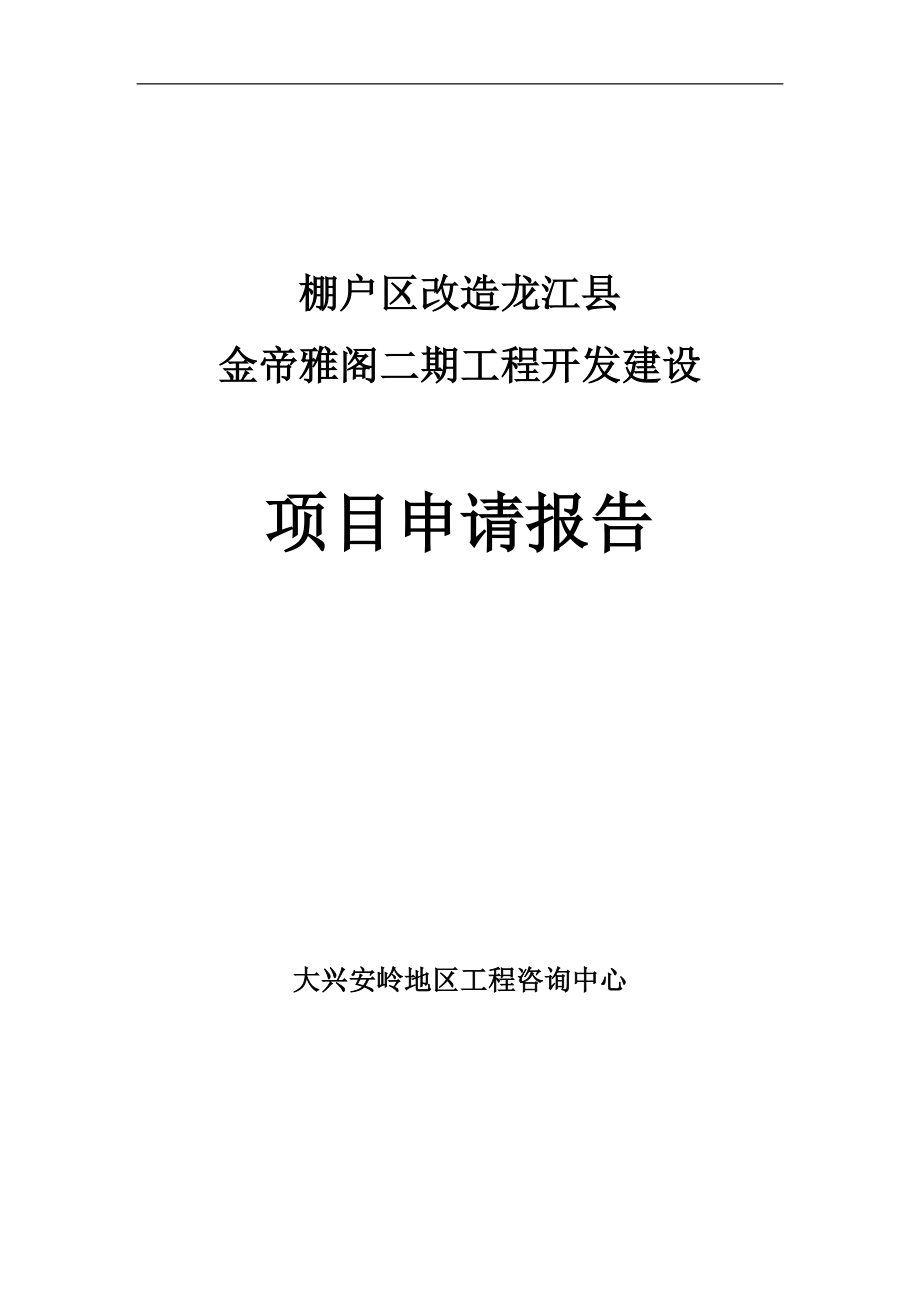 棚户区改造龙江县
金帝雅阁二期工程开发建设

项目申请报告

大兴安岭地区工程咨询中心